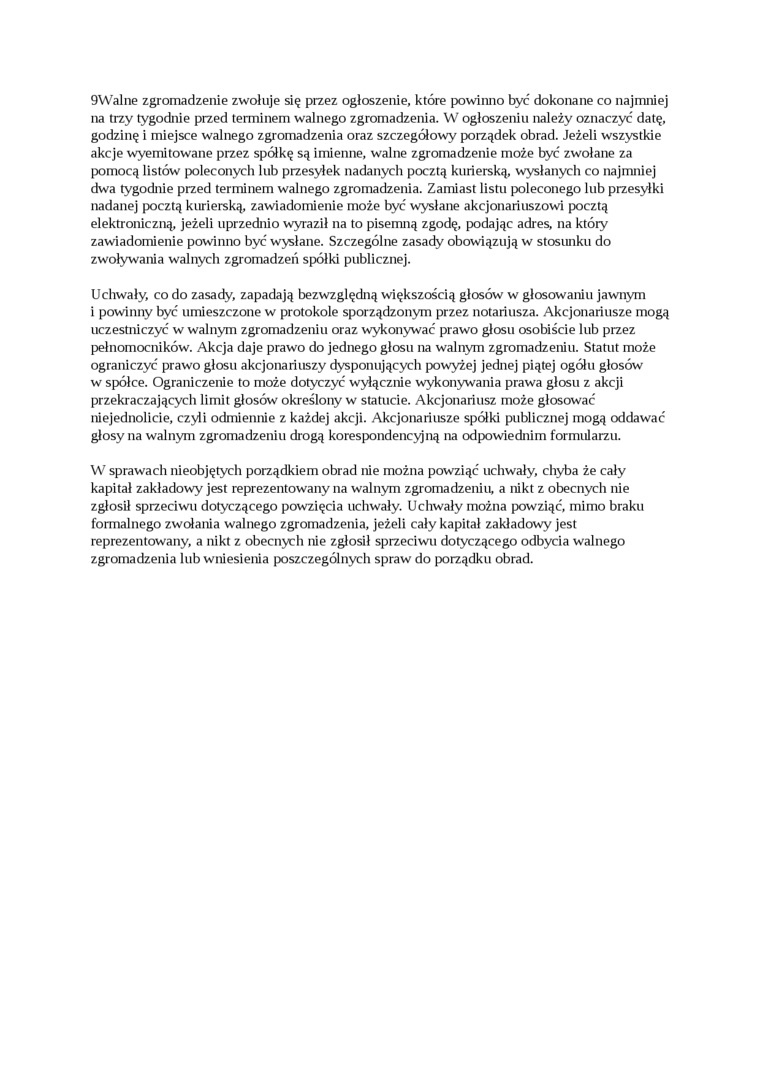 9Walne zgromadzenie zwołuje się przez ogłoszenie, które powinno być dokonane co najmniej na trzy tygodnie przed terminem walnego zgromadzenia. W ogłoszeniu należy oznaczyć datę, godzinę i miejsce walnego zgromadzenia oraz szczegółowy porządek obrad. Jeżeli wszystkie akcje wyemitowane przez spółkę są imienne, walne zgromadzenie może być zwołane za pomocą listów poleconych lub przesyłek nadanych pocztą kurierską, wysłanych co najmniej dwa tygodnie przed terminem walnego zgromadzenia. Zamiast listu poleconego lub przesyłki nadanej pocztą kurierską, zawiadomienie może być wysłane akcjonariuszowi pocztą elektroniczną, jeżeli uprzednio wyraził na to pisemną zgodę, podając adres, na który zawiadomienie powinno być wysłane. Szczególne zasady obowiązują w stosunku do zwoływania walnych zgromadzeń spółki publicznej.

Uchwały, co do zasady, zapadają bezwzględną większością głosów w głosowaniu jawnym i powinny być umieszczone w protokole sporządzonym przez notariusza. Akcjonariusze mogą uczestniczyć w walnym zgromadzeniu oraz wykonywać prawo głosu osobiście lub przez pełnomocników. Akcja daje prawo do jednego głosu na walnym zgromadzeniu. Statut może ograniczyć prawo głosu akcjonariuszy dysponujących powyżej jednej piątej ogółu głosów w spółce. Ograniczenie to może dotyczyć wyłącznie wykonywania prawa głosu z akcji przekraczających limit głosów określony w statucie. Akcjonariusz może głosować niejednolicie, czyli odmiennie z każdej akcji. Akcjonariusze spółki publicznej mogą oddawać głosy na walnym zgromadzeniu drogą korespondencyjną na odpowiednim formularzu.

W sprawach nieobjętych porządkiem obrad nie można powziąć uchwały, chyba że cały kapitał zakładowy jest reprezentowany na walnym zgromadzeniu, a nikt z obecnych nie zgłosił sprzeciwu dotyczącego powzięcia uchwały. Uchwały można powziąć, mimo braku formalnego zwołania walnego zgromadzenia, jeżeli cały kapitał zakładowy jest reprezentowany, a nikt z obecnych nie zgłosił sprzeciwu dotyczącego odbycia walnego zgromadzenia lub wniesienia poszczególnych spraw do porządku obrad.